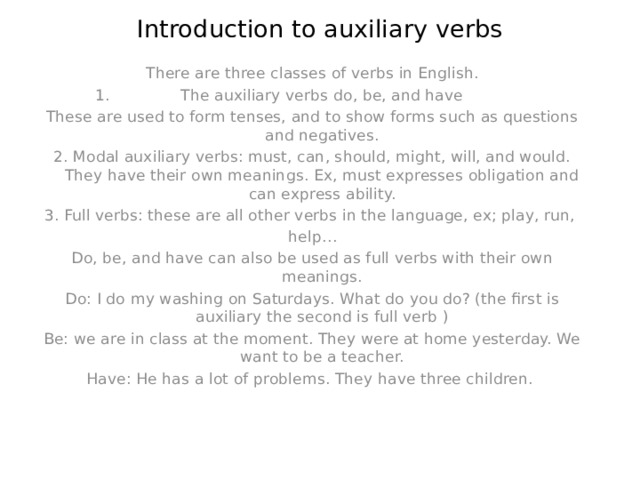 Introduction to auxiliary verbs

There are three classes of verbs in English.

1. The auxiliary verbs do, be, and have

These are used to form tenses, and to show forms such as questions and negatives.

2. Modal auxiliary verbs: must, can, should, might, will, and would. They have their own meanings. Ex, must expresses obligation and can express ability.

3. Full verbs: these are all other verbs in the language, ex; play, run, help…

Do, be, and have can also be used as full verbs with their own meanings.

Do: I do my washing on Saturdays. What do you do? (the first is auxiliary the second is full verb )

Be: we are in class at the moment. They were at home yesterday. We want to be a teacher.

Have: He has a lot of problems. They have three children.